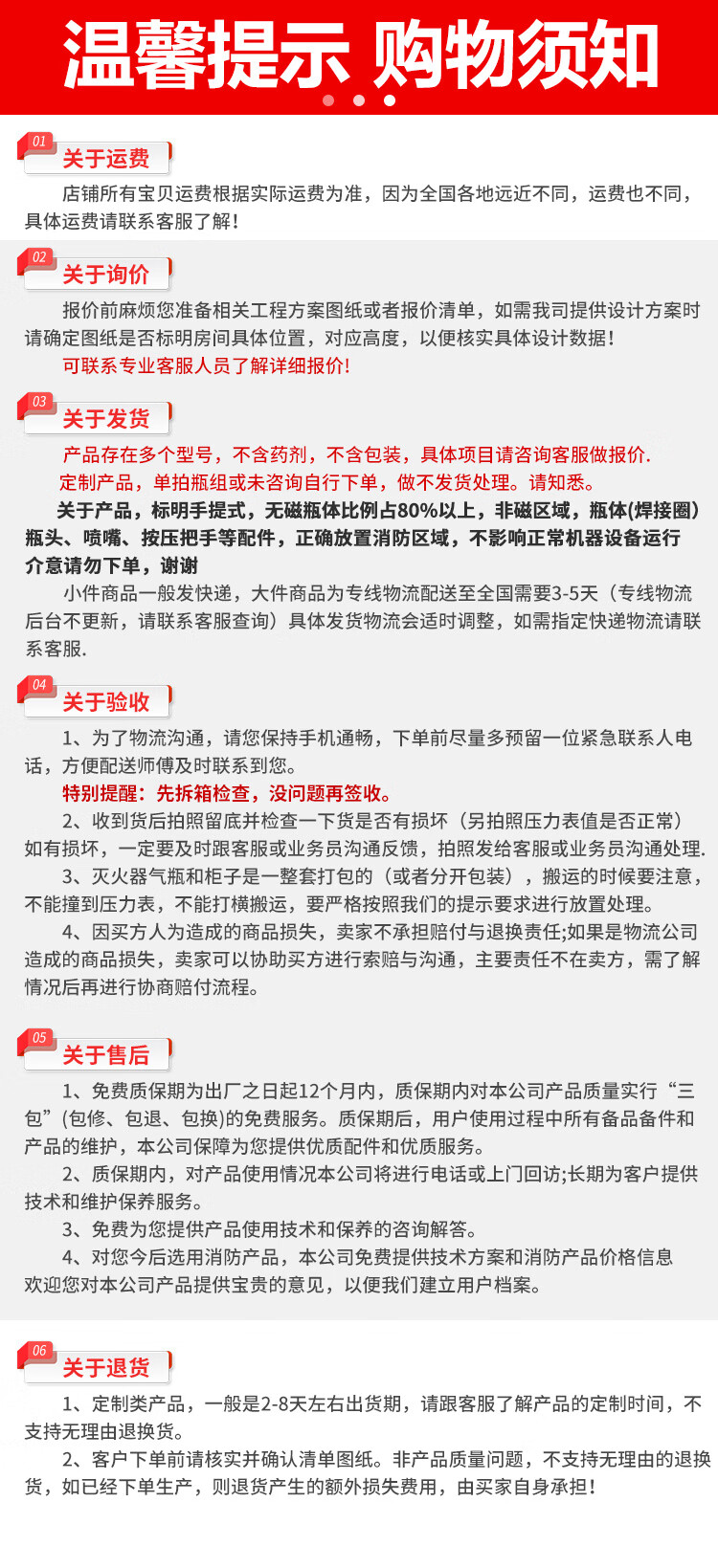 温馨提示 购物须知

01
关于运费

店铺所有宝贝运费根据实际运费为准，因为全国各地远近不同，运费也不同，具体运费请联系客服了解！

02
关于询价

报价前麻烦您准备相关工程方案图纸或者报价清单，如需我司提供设计方案时请确定图纸是否标明房间具体位置，对应高度，以便核实具体设计数据！

可联系专业客服人员了解详细报价！

03
关于发货

产品存在多个型号，不含药剂，不含包装，具体项目请咨询客服做报价.

定制产品，单拍瓶组或未咨询自行下单，做不发货处理。请知悉。

关于产品，标明手提式，无磁瓶体比例占80%以上，非磁区域，瓶体(焊接圈)瓶头、喷嘴、按压把手等配件，正确放置消防区域，不影响正常机器设备运行介意请勿下单，谢谢

小件商品一般发快递，大件商品为专线物流配送至全国需要3-5天（专线物流后台不更新，请联系客服查询）具体发货物流会适时调整，如需指定快递物流请联系客服.

04
关于验收

1、为了物流沟通，请您保持手机通畅，下单前尽量多预留一位紧急联系人电话，方便配送师傅及时联系到您。

特别提醒：先拆箱检查，没问题再签收。

2、收到货后拍照留底并检查一下货是否有损坏（另拍照压力表值是否正常）如有损坏，一定要及时跟客服或业务员沟通反馈，拍照发给客服或业务员沟通处理.

3、灭火器气瓶和柜子是一整套打包的（或者分开包装），搬运的时候要注意，不能撞到压力表，不能打横搬运，要严格按照我们的提示要求进行放置处理。

4、因买方人为造成的商品损失，卖家不承担赔付与退换责任;如果是物流公司造成的商品损失，卖家可以协助买方进行索赔与沟通，主要责任不在卖方，需了解情况后再进行协商赔付流程。

05
关于售后

1、免费质保期为出厂之日起12个月内，质保期内对本公司产品质量实行“三包”(包修、包退、包换)的免费服务。质保期后，用户使用过程中所有备品备件和产品的维护，本公司保障为您提供优质配件和优质服务。

2、质保期内，对产品使用情况本公司将进行电话或上门回访;长期为客户提供技术和维护保养服务。

3、免费为您提供产品使用技术和保养的咨询解答。

4、对您今后选用消防产品，本公司免费提供技术方案和消防产品价格信息欢迎您对本公司产品提供宝贵的意见，以便我们建立用户档案。

06
关于退货

1、定制类产品，一般是2-8天左右出货期，请跟客服了解产品的定制时间，不支持无理由退换货。

2、客户下单前请核实并确认清单图纸。非产品质量问题，不支持无理由的退换货，如已经下单生产，则退货产生的额外损失费用，由买家自身承担！